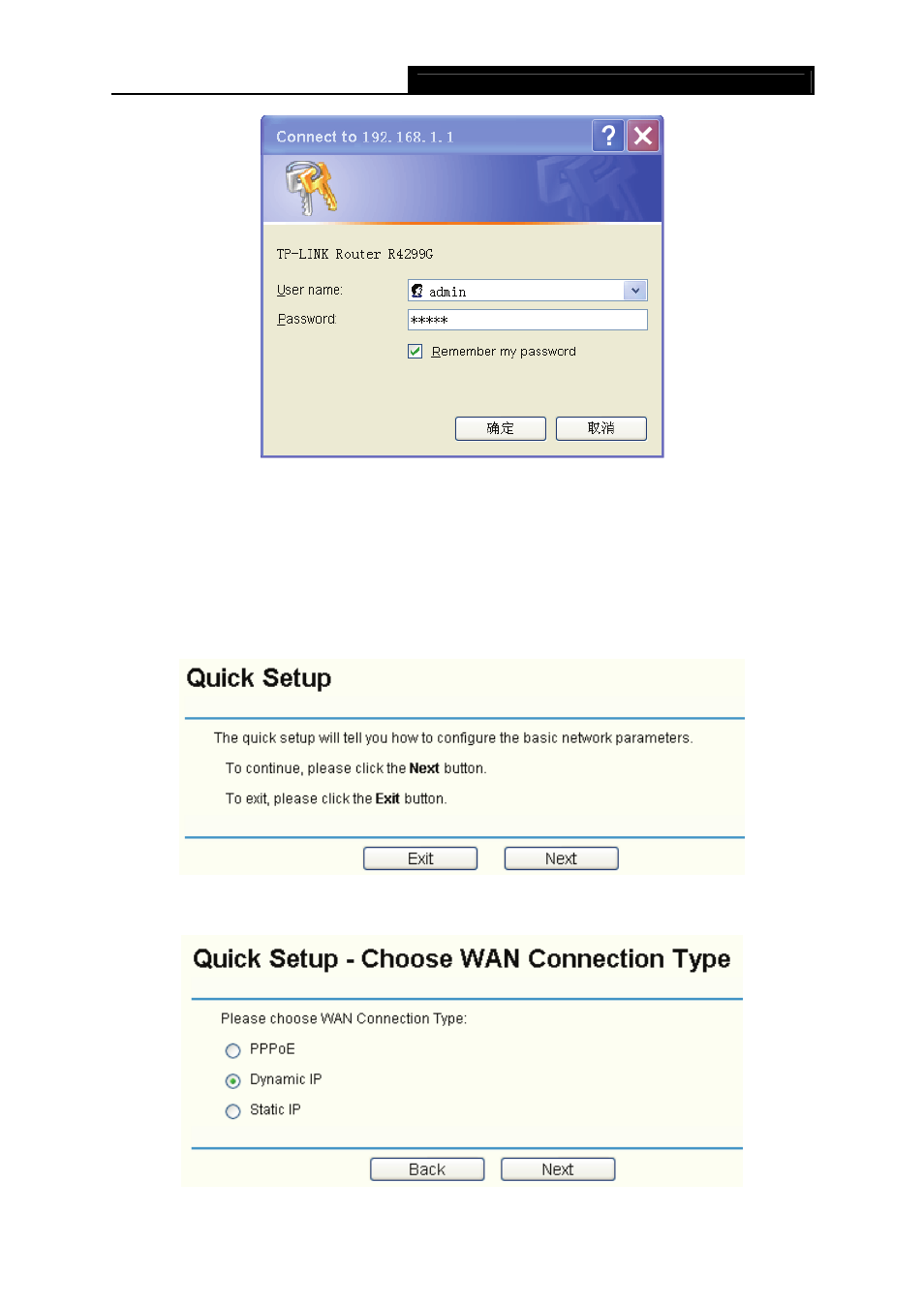 Connect to 192.168.1.1

TP-LINK Router R4299G

User name: admin

Password: *****

Remember my password

确定 取消

Quick Setup

The quick setup will tell you how to configure the basic network parameters.

To continue, please click the **Next** button.

To exit, please click the **Exit** button.

Exit Next

Quick Setup - Choose WAN Connection Type

Please choose WAN Connection Type:

PPPoE

Dynamic IP

Static IP

Back Next